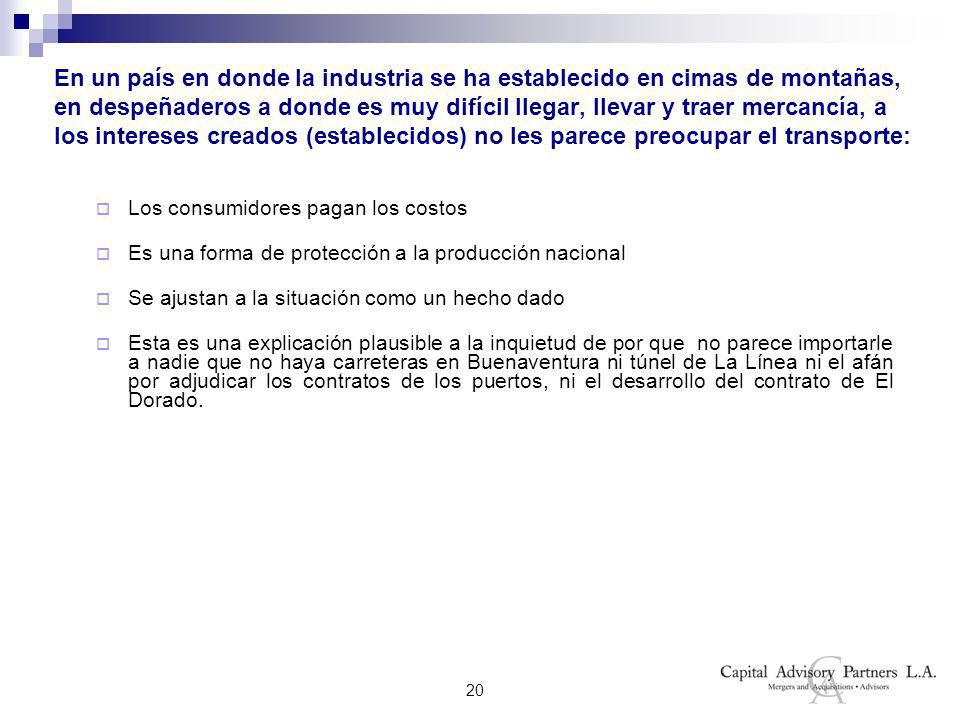 En un país en donde la industria se ha establecido en cimas de montañas, en despeñaderos a donde es muy difícil llegar, llevar y traer mercancía, a los intereses creados (establecidos) no les parece preocupar el transporte:

Los consumidores pagan los costos

Es una forma de protección a la producción nacional

Se ajustan a la situación como un hecho dado

Esta es una explicación plausible a la inquietud de por que no parece importarle a nadie que no haya carreteras en Buenaventura ni túnel de La Línea ni el afán por adjudicar los contratos de los puertos, ni el desarrollo del contrato de El Dorado.

20

Capital Advisory Partners L.A.
Mergers and Acquisitions • Advisors